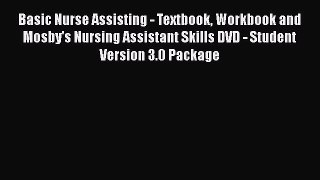 Basic Nurse Assisting - Textbook, Workbook and Mosby's Nursing Assistant Skills DVD - Student Version 3.0 Package